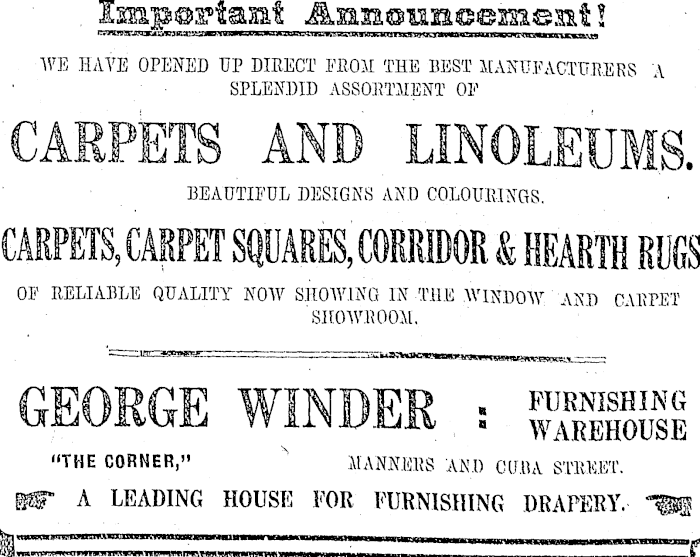 Important Announcement!

WE HAVE OPENED UP DIRECT FROM THE BEST MANUFACTURERS A SPLENDID ASSORTMENT OF

CARPETS AND LINOLEUMS.

BEAUTIFUL DESIGNS AND COLOURINGS.

CARPETS, CARPET SQUARES, CORRIDOR & HEARTH RUGS

OF RELIABLE QUALITY NOW SHOWING IN THE WINDOW AND CARPET SHOWROOM.

GEORGE WINDER : FURNISHING WAREHOUSE

"THE CORNER," MANNERS AND CUBA STREET.

A LEADING HOUSE FOR FURNISHING DRAPERY.